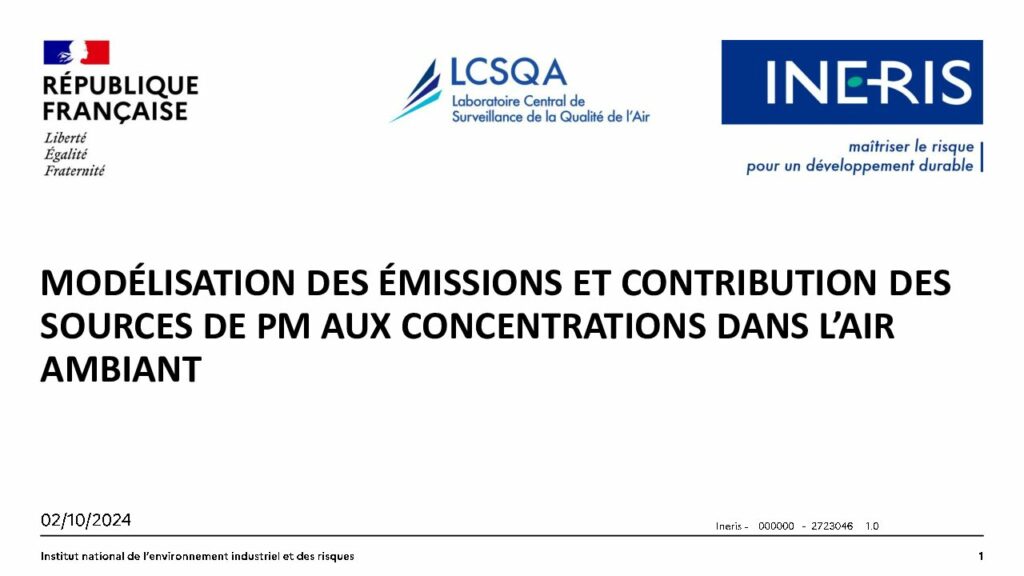 RÉPUBLIQUE
FRANÇAISE
Liberté
Égalité
Fraternité

LCSQA
Laboratoire Central de
Surveillance de la Qualité de l'Air

INERIS
maîtriser le risque
pour un développement durable

MODÉLISATION DES ÉMISSIONS ET CONTRIBUTION DES SOURCES DE PM AUX CONCENTRATIONS DANS L'AIR AMBIANT

02/10/2024

Ineris - 000000 - 2723046 1.0

Institut national de l'environnement industriel et des risques

1